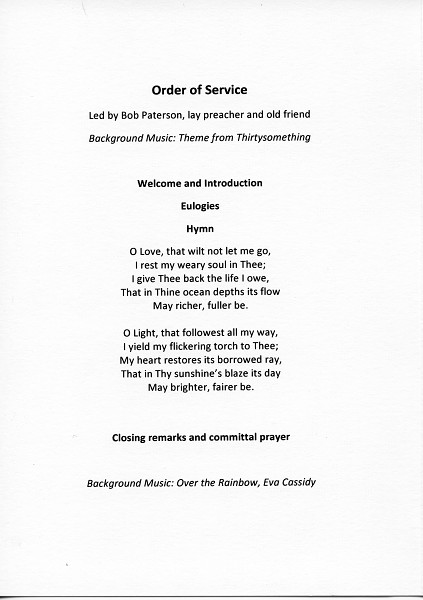 Order of Service

Led by Bob Paterson, lay preacher and old friend

Background Music: Theme from Thirtysomething

Welcome and Introduction

Eulogies

Hymn

O Love, that wilt not let me go,
I rest my weary soul in Thee;
I give Thee back the life I owe,
That in Thine ocean depths its flow
May richer, fuller be.

O Light, that followest all my way,
I yield my flickering torch to Thee;
My heart restores its borrowed ray,
That in Thy sunshine's blaze its day
May brighter, fairer be.

Closing remarks and committal prayer

Background Music: Over the Rainbow, Eva Cassidy